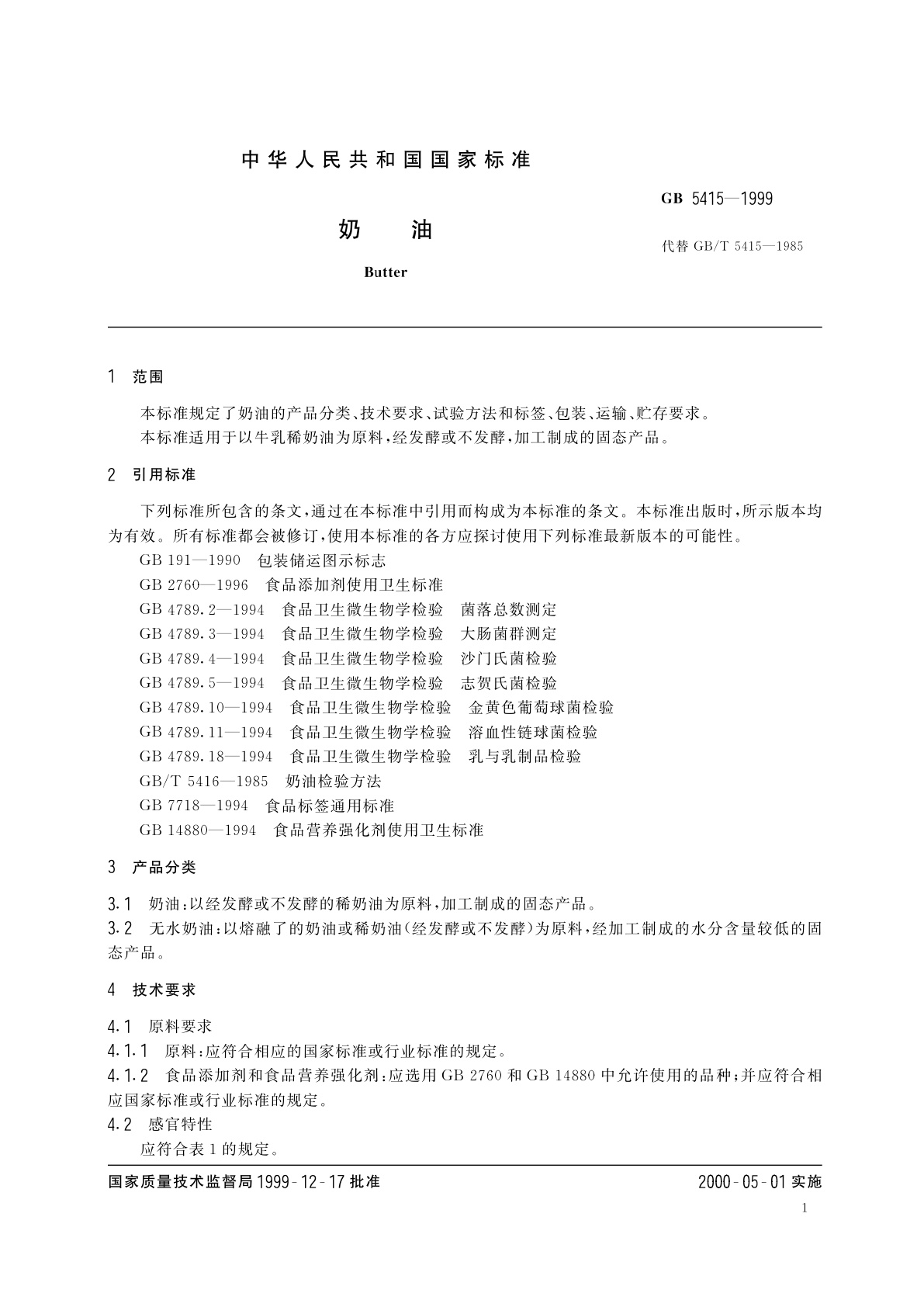 中华人民共和国国家标准

GB 5415—1999

奶　油

代替 GB/T 5415—1985

Butter

1　范围

本标准规定了奶油的产品分类、技术要求、试验方法和标签、包装、运输、贮存要求。

本标准适用于以牛乳稀奶油为原料，经发酵或不发酵，加工制成的固态产品。

2　引用标准

下列标准所包含的条文，通过在本标准中引用而构成为本标准的条文。本标准出版时，所示版本均为有效。所有标准都会被修订，使用本标准的各方应探讨使用下列标准最新版本的可能性。

GB 191—1990　包装储运图示标志

GB 2760—1996　食品添加剂使用卫生标准

GB 4789.2—1994　食品卫生微生物学检验　菌落总数测定

GB 4789.3—1994　食品卫生微生物学检验　大肠菌群测定

GB 4789.4—1994　食品卫生微生物学检验　沙门氏菌检验

GB 4789.5—1994　食品卫生微生物学检验　志贺氏菌检验

GB 4789.10—1994　食品卫生微生物学检验　金黄色葡萄球菌检验

GB 4789.11—1994　食品卫生微生物学检验　溶血性链球菌检验

GB 4789.18—1994　食品卫生微生物学检验　乳与乳制品检验

GB/T 5416—1985　奶油检验方法

GB 7718—1994　食品标签通用标准

GB 14880—1994　食品营养强化剂使用卫生标准

3　产品分类

3.1　奶油：以经发酵或不发酵的稀奶油为原料，加工制成的固态产品。

3.2　无水奶油：以熔融了的奶油或稀奶油（经发酵或不发酵）为原料，经加工制成的水分含量较低的固态产品。

4　技术要求

4.1　原料要求

4.1.1　原料：应符合相应的国家标准或行业标准的规定。

4.1.2　食品添加剂和食品营养强化剂：应选用 GB 2760 和 GB 14880 中允许使用的品种；并应符合相应国家标准或行业标准的规定。

4.2　感官特性

应符合表 1 的规定。

国家质量技术监督局 1999-12-17 批准

2000-05-01 实施

1